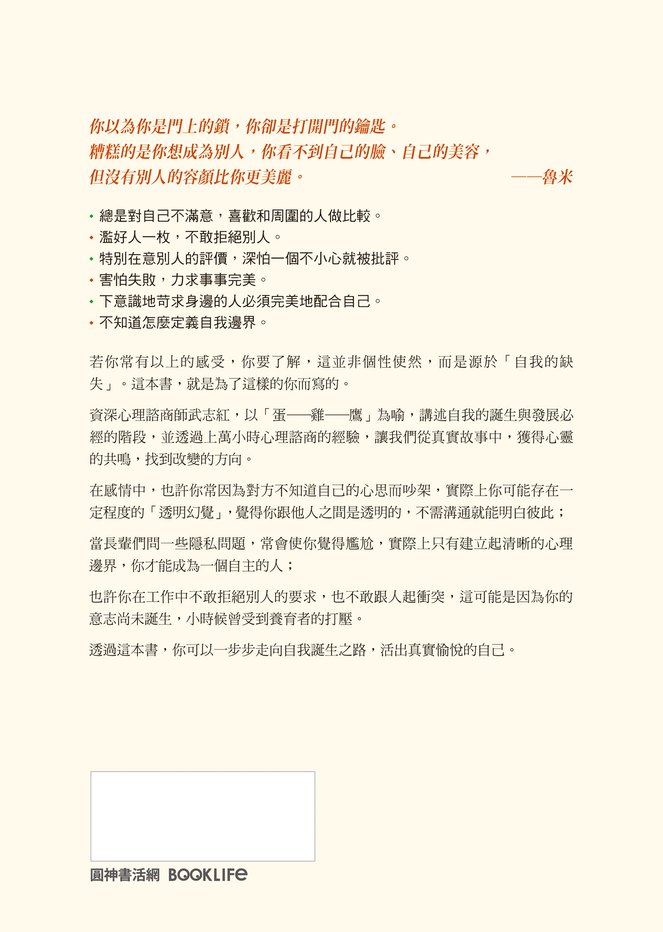 你以為你是門上的鎖，你卻是打開門的鑰匙。
糟糕的是你想成為別人，你看不到自己的臉、自己的美容，
但沒有別人的容顏比你更美麗。 ——魯米

• 總是對自己不滿意，喜歡和周圍的人做比較。
• 濫好人一枚，不敢拒絕別人。
• 特別在意別人的評價，深怕一個不小心就被批評。
• 害怕失敗，力求事事完美。
• 下意識地苛求身邊的人必須完美地配合自己。
• 不知道怎麼定義自我邊界。

若你常有以上的感受，你要了解，這並非個性使然，而是源於「自我的缺失」。這本書，就是為了這樣的你而寫的。

資深心理諮商師武志紅，以「蛋——雞——鷹」為喻，講述自我的誕生與發展必經的階段，並透過上萬小時心理諮商的經驗，讓我們從真實故事中，獲得心靈的共鳴，找到改變的方向。

在感情中，也許你常因為對方不知道自己的心思而吵架，實際上你可能存在一定程度的「透明幻覺」，覺得你跟他人之間是透明的，不需溝通就能明白彼此；

當長輩們問一些隱私問題，常會使你覺得尷尬，實際上只有建立起清晰的心理邊界，你才能成為一個自主的人；

也許你在工作中不敢拒絕別人的要求，也不敢跟人起衝突，這可能是因為你的意志尚未誕生，小時候曾受到養育者的打壓。

透過這本書，你可以一步步走向自我誕生之路，活出真實愉悅的自己。

圓神書活網 BOOKLIFE